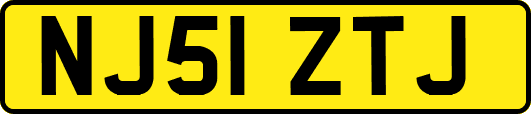 NJ51 ZTJ